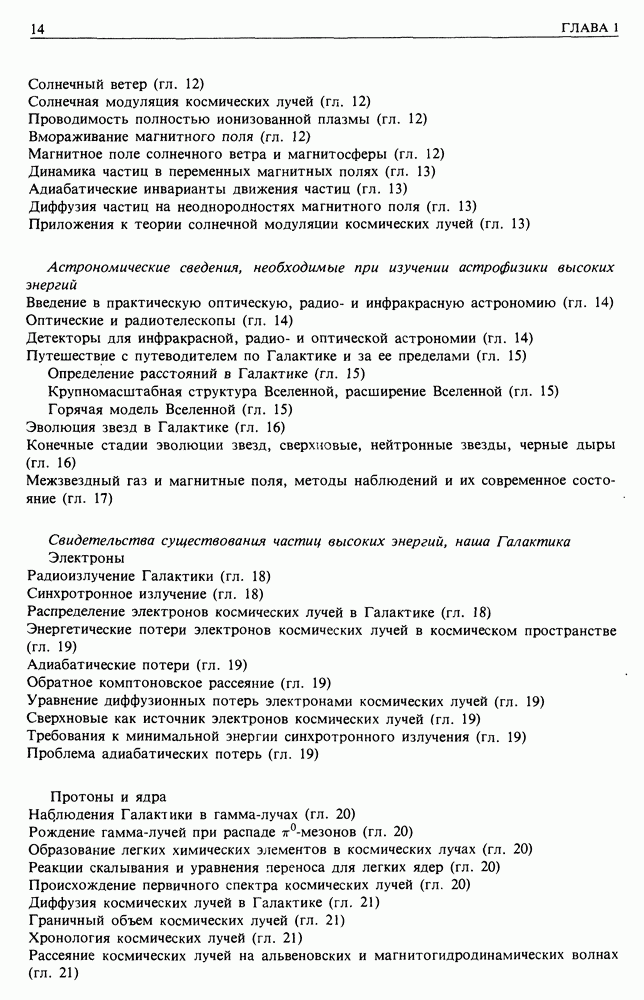 14 ГЛАВА 1

Солнечный ветер (гл. 12)
Солнечная модуляция космических лучей (гл. 12)
Проводимость полностью ионизованной плазмы (гл. 12)
Вмораживание магнитного поля (гл. 12)
Магнитное поле солнечного ветра и магнитосферы (гл. 12)
Динамика частиц в переменных магнитных полях (гл. 13)
Адиабатические инварианты движения частиц (гл. 13)
Диффузия частиц на неоднородностях магнитного поля (гл. 13)
Приложения к теории солнечной модуляции космических лучей (гл. 13)

Астрономические сведения, необходимые при изучении астрофизики высоких энергий
Введение в практическую оптическую, радио- и инфракрасную астрономию (гл. 14)
Оптические и радиотелескопы (гл. 14)
Детекторы для инфракрасной, радио- и оптической астрономии (гл. 14)
Путешествие с путеводителем по Галактике и за ее пределами (гл. 15)
Определение расстояний в Галактике (гл. 15)
Крупномасштабная структура Вселенной, расширение Вселенной (гл. 15)
Горячая модель Вселенной (гл. 15)
Эволюция звезд в Галактике (гл. 16)
Конечные стадии эволюции звезд, сверхновые, нейтронные звезды, черные дыры (гл. 16)
Межзвездный газ и магнитные поля, методы наблюдений и их современное состояние (гл. 17)

Свидетельства существования частиц высоких энергий, наша Галактика
Электроны
Радиоизлучение Галактики (гл. 18)
Синхротронное излучение (гл. 18)
Распределение электронов космических лучей в Галактике (гл. 18)
Энергетические потери электронов космических лучей в космическом пространстве (гл. 19)
Адиабатические потери (гл. 19)
Обратное комптоновское рассеяние (гл. 19)
Уравнение диффузионных потерь электронами космических лучей (гл. 19)
Сверхновые как источник электронов космических лучей (гл. 19)
Требования к минимальной энергии синхротронного излучения (гл. 19)
Проблема адиабатических потерь (гл. 19)

Протоны и ядра
Наблюдения Галактики в гамма-лучах (гл. 20)
Рождение гамма-лучей при распаде $\pi^0$-мезонов (гл. 20)
Образование легких химических элементов в космических лучах (гл. 20)
Реакции скалывания и уравнения переноса для легких ядер (гл. 20)
Происхождение первичного спектра космических лучей (гл. 20)
Диффузия космических лучей в Галактике (гл. 21)
Граничный объем космических лучей (гл. 21)
Хронология космических лучей (гл. 21)
Рассеяние космических лучей на альвеновских и магнитогидродинамических волнах (гл. 21)